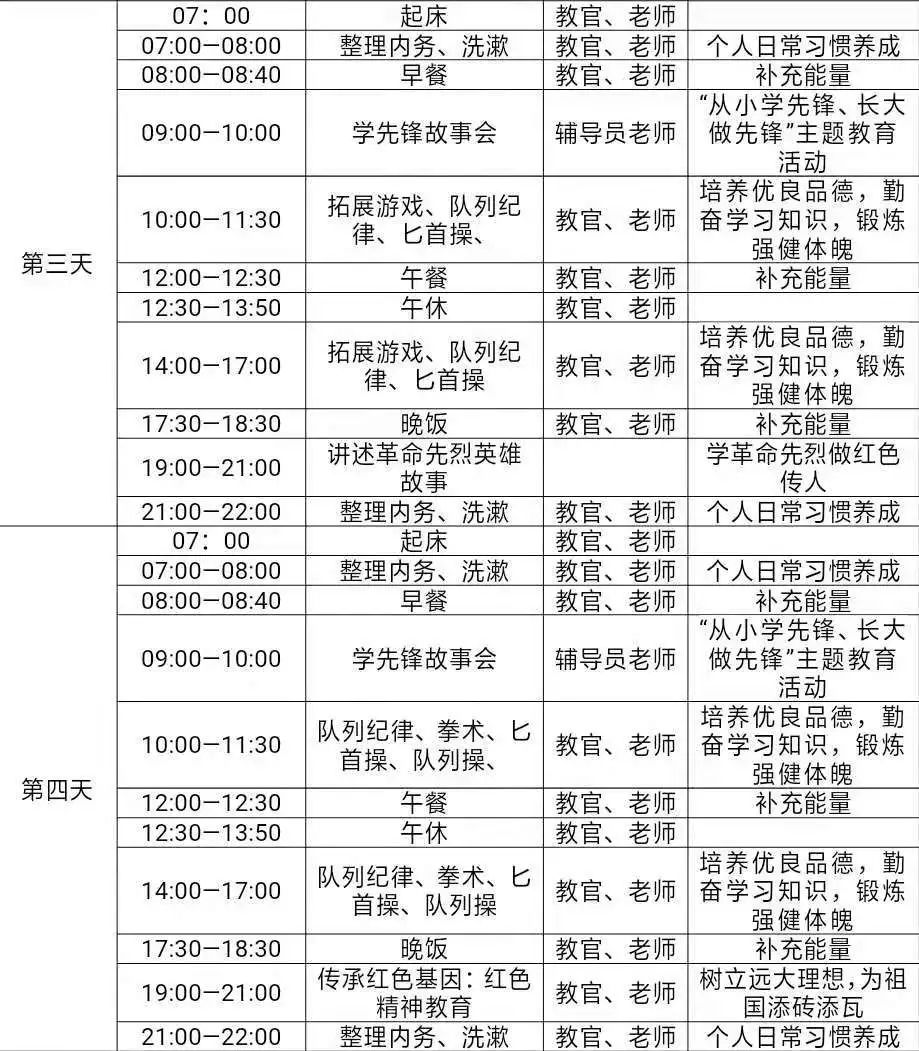 | | | | | |
|---|---|---|---|---|
| 第三天 | 07：00 | 起床 | 教官、老师 | |
| | 07:00—08:00 | 整理内务、洗漱 | 教官、老师 | 个人日常习惯养成 |
| | 08:00—08:40 | 早餐 | 教官、老师 | 补充能量 |
| | 09:00—10:00 | 学先锋故事会 | 辅导员老师 | “从小学先锋、长大做先锋”主题教育活动 |
| | 10:00—11:30 | 拓展游戏、队列纪律、匕首操、 | 教官、老师 | 培养优良品德，勤奋学习知识，锻炼强健体魄 |
| | 12:00—12:30 | 午餐 | 教官、老师 | 补充能量 |
| | 12:30—13:50 | 午休 | 教官、老师 | |
| | 14:00—17:00 | 拓展游戏、队列纪律、匕首操 | 教官、老师 | 培养优良品德，勤奋学习知识，锻炼强健体魄 |
| | 17:30—18:30 | 晚饭 | 教官、老师 | 补充能量 |
| | 19:00—21:00 | 讲述革命先烈英雄故事 | | 学革命先烈做红色传人 |
| | 21:00—22:00 | 整理内务、洗漱 | 教官、老师 | 个人日常习惯养成 |
| 第四天 | 07：00 | 起床 | 教官、老师 | |
| | 07:00—08:00 | 整理内务、洗漱 | 教官、老师 | 个人日常习惯养成 |
| | 08:00—08:40 | 早餐 | 教官、老师 | 补充能量 |
| | 09:00—10:00 | 学先锋故事会 | 辅导员老师 | “从小学先锋、长大做先锋”主题教育活动 |
| | 10:00—11:30 | 队列纪律、拳术、匕首操、队列操、 | 教官、老师 | 培养优良品德，勤奋学习知识，锻炼强健体魄 |
| | 12:00—12:30 | 午餐 | 教官、老师 | 补充能量 |
| | 12:30—13:50 | 午休 | 教官、老师 | |
| | 14:00—17:00 | 队列纪律、拳术、匕首操、队列操 | 教官、老师 | 培养优良品德，勤奋学习知识，锻炼强健体魄 |
| | 17:30—18:30 | 晚饭 | 教官、老师 | 补充能量 |
| | 19:00—21:00 | 传承红色基因：红色精神教育 | 教官、老师 | 树立远大理想，为祖国添砖添瓦 |
| | 21:00—22:00 | 整理内务、洗漱 | 教官、老师 | 个人日常习惯养成 |